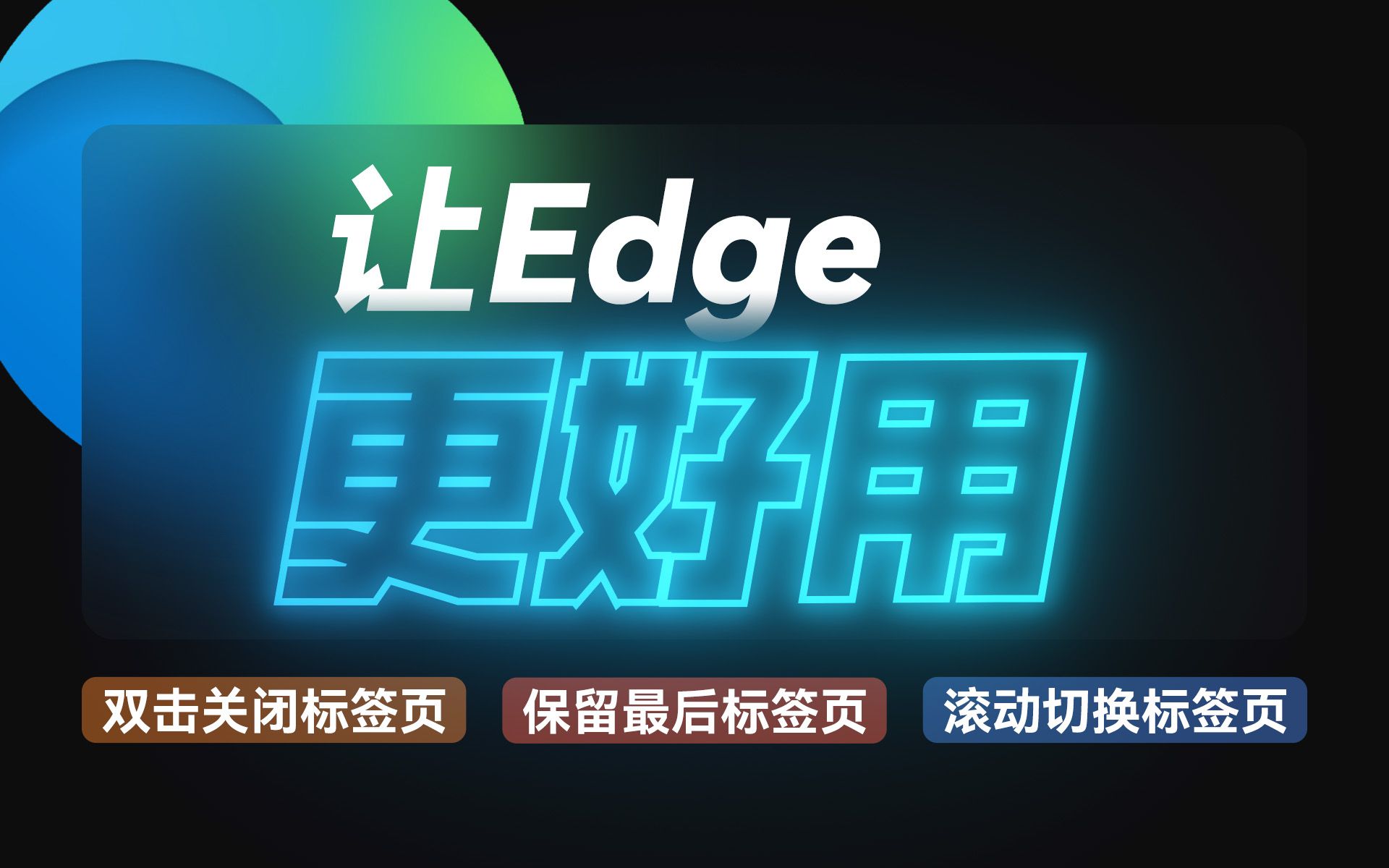 让Edge
更好用

双击关闭标签页

保留最后标签页

滚动切换标签页